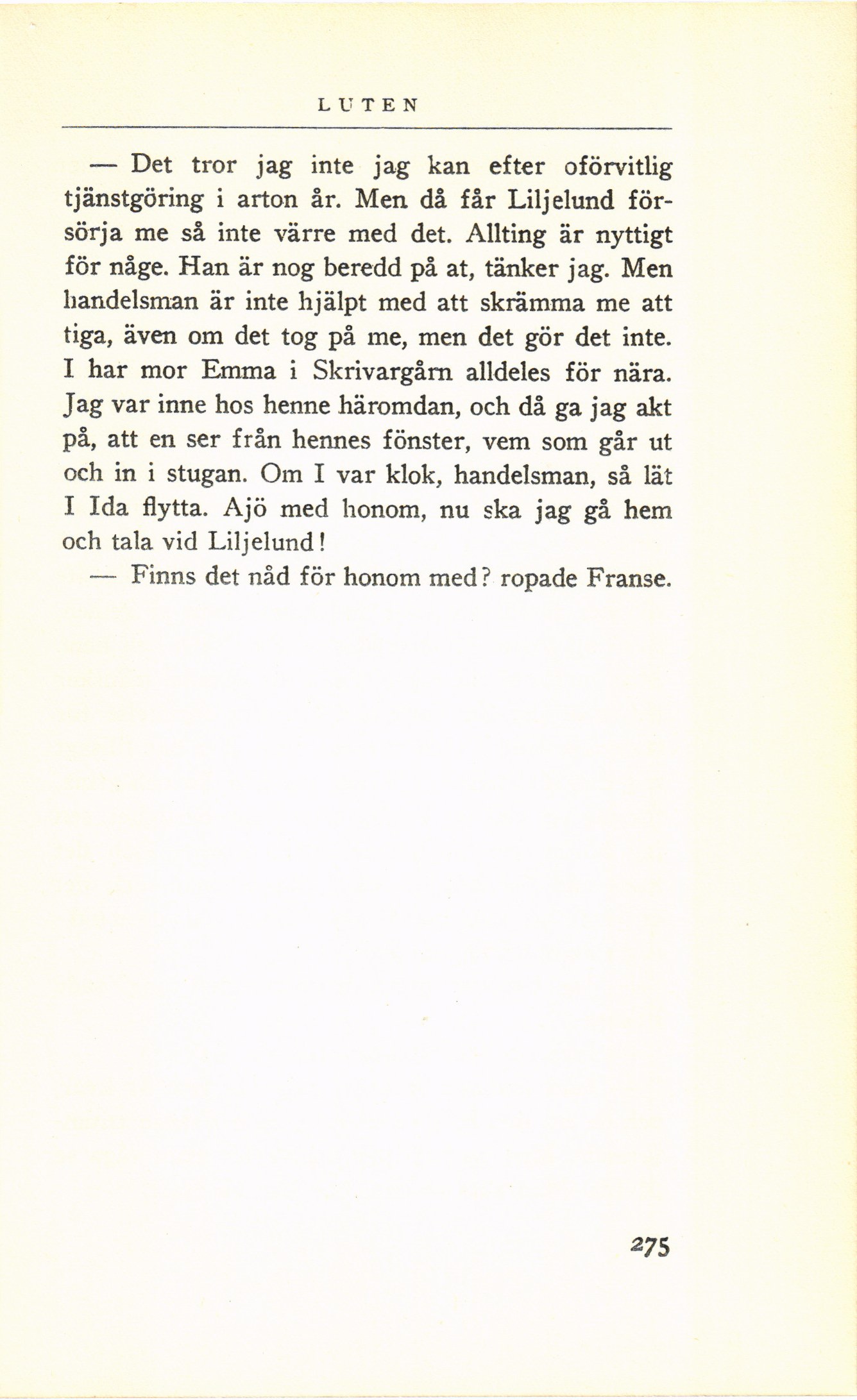 LUTEN

— Det tror jag inte jag kan efter oförvitlig tjänstgöring i arton år. Men då får Liljelund försörja me så inte värre med det. Allting är nyttigt för någe. Han är nog beredd på at, tänker jag. Men handelsman är inte hjälpt med att skrämma me att tiga, även om det tog på me, men det gör det inte. I har mor Emma i Skrivargårn alldeles för nära. Jag var inne hos henne häromdan, och då ga jag akt på, att en ser från hennes fönster, vem som går ut och in i stugan. Om I var klok, handelsman, så lät I Ida flytta. Ajö med honom, nu ska jag gå hem och tala vid Liljelund!

— Finns det nåd för honom med? ropade Franse.

275